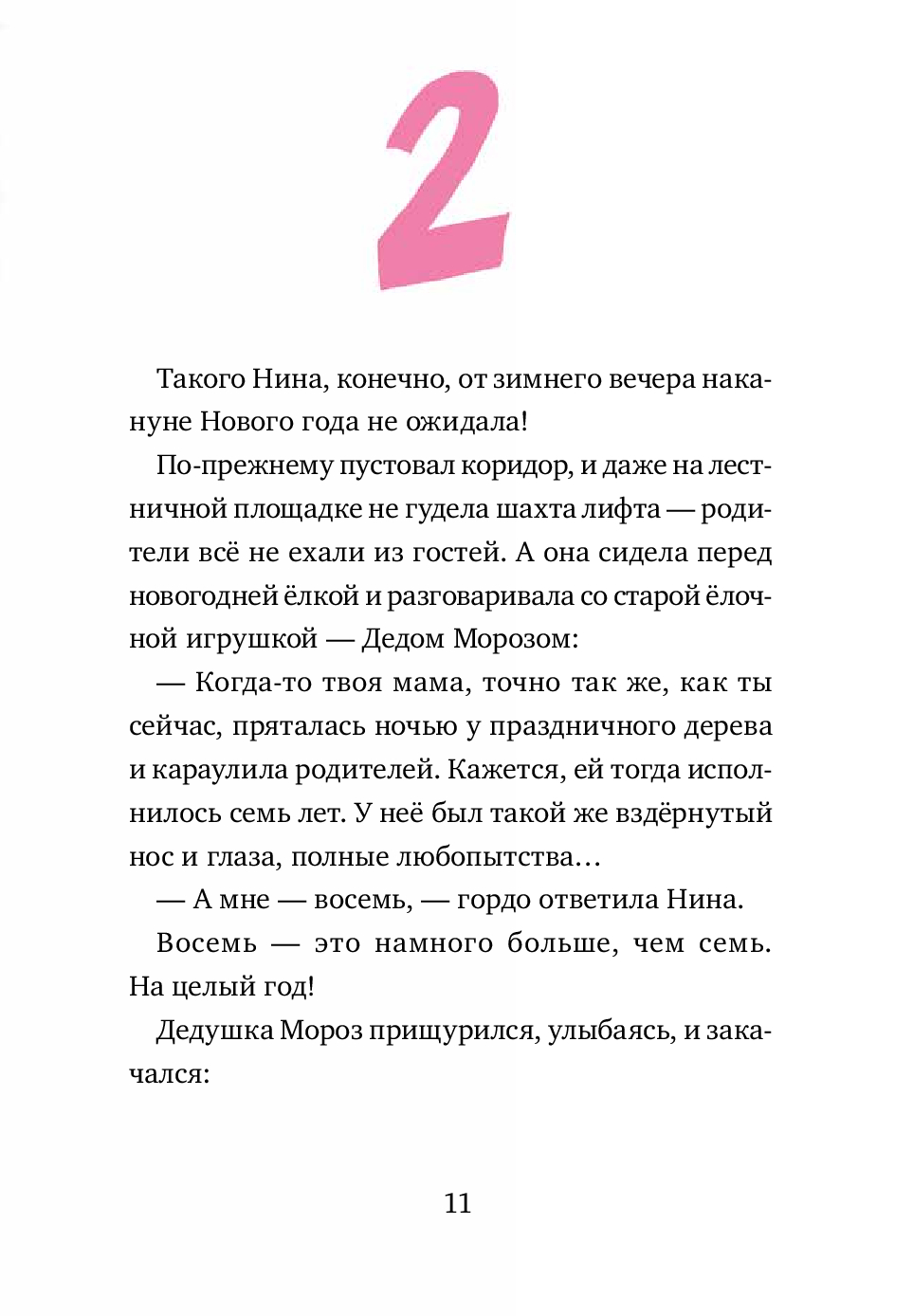 2

Такого Нина, конечно, от зимнего вечера накануне Нового года не ожидала!

По-прежнему пустовал коридор, и даже на лестничной площадке не гудела шахта лифта — родители всё не ехали из гостей. А она сидела перед новогодней ёлкой и разговаривала со старой ёлочной игрушкой — Дедом Морозом:

— Когда-то твоя мама, точно так же, как ты сейчас, пряталась ночью у праздничного дерева и караулила родителей. Кажется, ей тогда исполнилось семь лет. У неё был такой же вздёрнутый нос и глаза, полные любопытства…

— А мне — восемь, — гордо ответила Нина.

Восемь — это намного больше, чем семь. На целый год!

Дедушка Мороз прищурился, улыбаясь, и закачался:

11